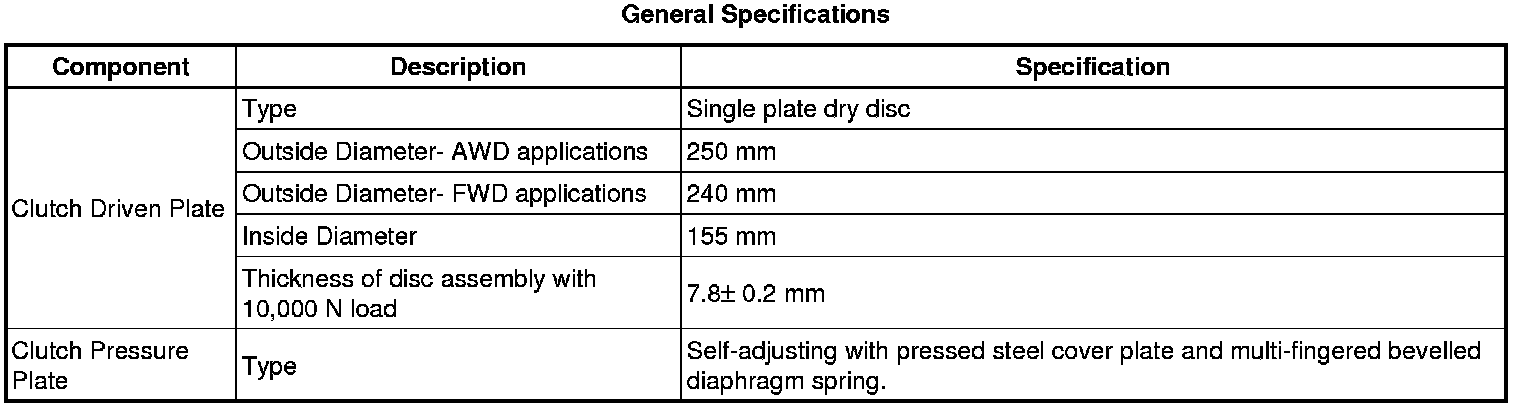 General Specifications

| Component | Description | Specification |
|---|---|---|
| Clutch Driven Plate | Type | Single plate dry disc |
| | Outside Diameter- AWD applications | 250 mm |
| | Outside Diameter- FWD applications | 240 mm |
| | Inside Diameter | 155 mm |
| | Thickness of disc assembly with 10,000 N load | 7.8± 0.2 mm |
| Clutch Pressure Plate | Type | Self-adjusting with pressed steel cover plate and multi-fingered bevelled diaphragm spring. |